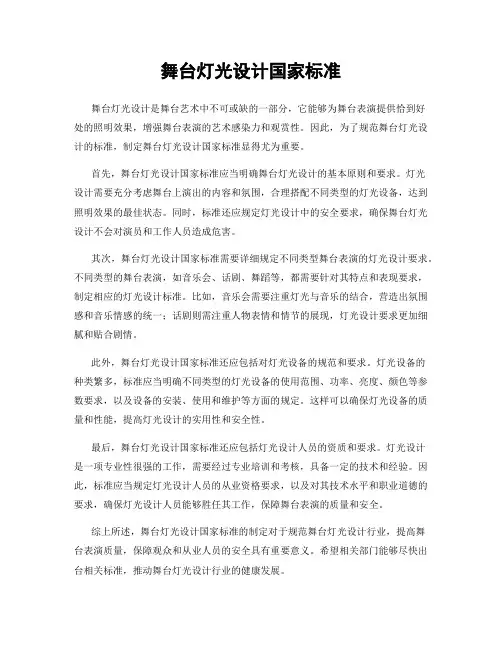 舞台灯光设计国家标准

舞台灯光设计是舞台艺术中不可或缺的一部分，它能够为舞台表演提供恰到好处的照明效果，增强舞台表演的艺术感染力和观赏性。因此，为了规范舞台灯光设计的标准，制定舞台灯光设计国家标准显得尤为重要。

首先，舞台灯光设计国家标准应当明确舞台灯光设计的基本原则和要求。灯光设计需要充分考虑舞台上演出的内容和氛围，合理搭配不同类型的灯光设备，达到照明效果的最佳状态。同时，标准还应规定灯光设计中的安全要求，确保舞台灯光设计不会对演员和工作人员造成危害。

其次，舞台灯光设计国家标准需要详细规定不同类型舞台表演的灯光设计要求。不同类型的舞台表演，如音乐会、话剧、舞蹈等，都需要针对其特点和表现要求，制定相应的灯光设计标准。比如，音乐会需要注重灯光与音乐的结合，营造出氛围感和音乐情感的统一；话剧则需注重人物表情和情节的展现，灯光设计要求更加细腻和贴合剧情。

此外，舞台灯光设计国家标准还应包括对灯光设备的规范和要求。灯光设备的种类繁多，标准应当明确不同类型的灯光设备的使用范围、功率、亮度、颜色等参数要求，以及设备的安装、使用和维护等方面的规定。这样可以确保灯光设备的质量和性能，提高灯光设计的实用性和安全性。

最后，舞台灯光设计国家标准还应包括灯光设计人员的资质和要求。灯光设计是一项专业性很强的工作，需要经过专业培训和考核，具备一定的技术和经验。因此，标准应当规定灯光设计人员的从业资格要求，以及对其技术水平和职业道德的要求，确保灯光设计人员能够胜任其工作，保障舞台表演的质量和安全。

综上所述，舞台灯光设计国家标准的制定对于规范舞台灯光设计行业，提高舞台表演质量，保障观众和从业人员的安全具有重要意义。希望相关部门能够尽快出台相关标准，推动舞台灯光设计行业的健康发展。